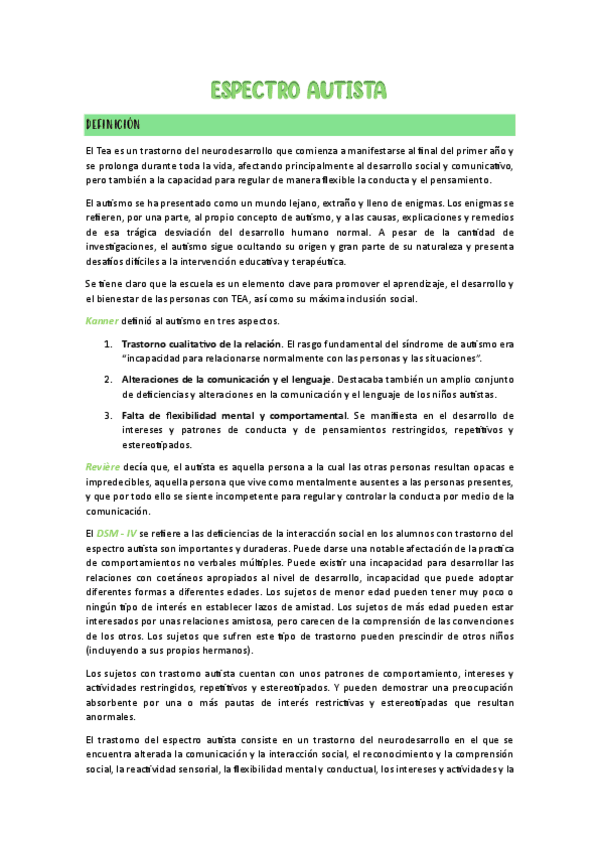 ESPECTRO AUTISTA

DEFINICIÓN

El Tea es un trastorno del neurodesarrollo que comienza a manifestarse al final del primer año y se prolonga durante toda la vida, afectando principalmente al desarrollo social y comunicativo, pero también a la capacidad para regular de manera flexible la conducta y el pensamiento.

El autismo se ha presentado como un mundo lejano, extraño y lleno de enigmas. Los enigmas se refieren, por una parte, al propio concepto de autismo, y a las causas, explicaciones y remedios de esa trágica desviación del desarrollo humano normal. A pesar de la cantidad de investigaciones, el autismo sigue ocultando su origen y gran parte de su naturaleza y presenta desafíos difíciles a la intervención educativa y terapéutica.

Se tiene claro que la escuela es un elemento clave para promover el aprendizaje, el desarrollo y el bienestar de las personas con TEA, así como su máxima inclusión social.

Kanner definió al autismo en tres aspectos.

1. Trastorno cualitativo de la relación. El rasgo fundamental del síndrome de autismo era "incapacidad para relacionarse normalmente con las personas y las situaciones".
2. Alteraciones de la comunicación y el lenguaje. Destacaba también un amplio conjunto de deficiencias y alteraciones en la comunicación y el lenguaje de los niños autistas.
3. Falta de flexibilidad mental y comportamental. Se manifiesta en el desarrollo de intereses y patrones de conducta y de pensamientos restringidos, repetitivos y estereotipados.

Revière decía que, el autista es aquella persona a la cual las otras personas resultan opacas e impredecibles, aquella persona que vive como mentalmente ausentes a las personas presentes, y que por todo ello se siente incompetente para regular y controlar la conducta por medio de la comunicación.

El DSM - IV se refiere a las deficiencias de la interacción social en los alumnos con trastorno del espectro autista son importantes y duraderas. Puede darse una notable afectación de la practica de comportamientos no verbales múltiples. Puede existir una incapacidad para desarrollar las relaciones con coetáneos apropiados al nivel de desarrollo, incapacidad que puede adoptar diferentes formas a diferentes edades. Los sujetos de menor edad pueden tener muy poco o ningún tipo de interés en establecer lazos de amistad. Los sujetos de más edad pueden estar interesados por unas relaciones amistosa, pero carecen de la comprensión de las convenciones de los otros. Los sujetos que sufren este tipo de trastorno pueden prescindir de otros niños (incluyendo a sus propios hermanos).

Los sujetos con trastorno autista cuentan con unos patrones de comportamiento, intereses y actividades restringidos, repetitivos y estereotipados. Y pueden demostrar una preocupación absorbente por una o más pautas de interés restrictivas y estereotipadas que resultan anormales.

El trastorno del espectro autista consiste en un trastorno del neurodesarrollo en el que se encuentra alterada la comunicación y la interacción social, el reconocimiento y la comprensión social, la reactividad sensorial, la flexibilidad mental y conductual, los intereses y actividades y la